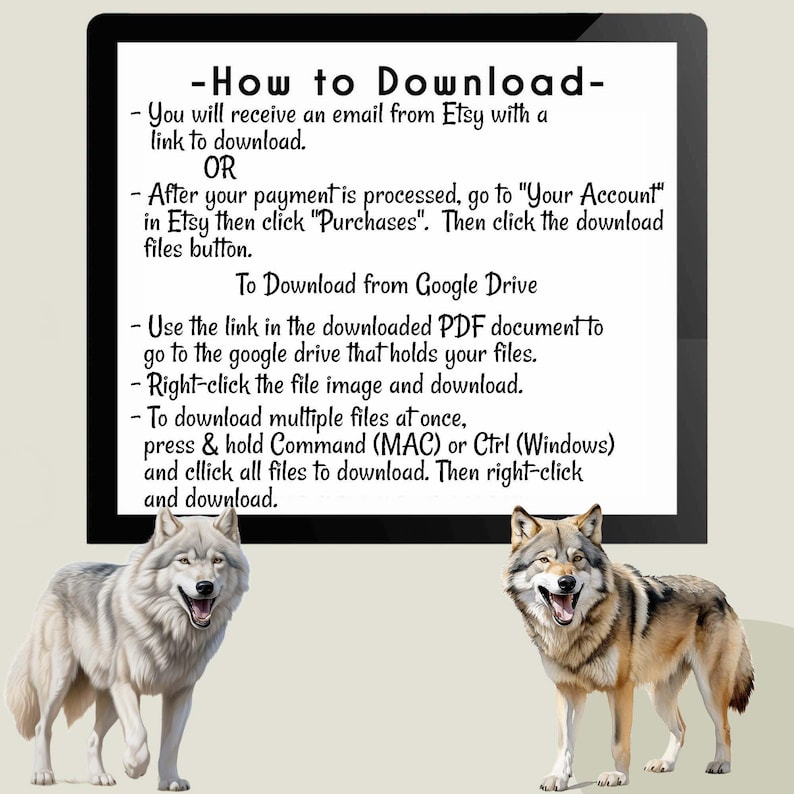 -How to Download-

- You will receive an email from Etsy with a link to download.

OR

- After your payment is processed, go to "Your Account" in Etsy then click "Purchases". Then click the download files button.

To Download from Google Drive

- Use the link in the downloaded PDF document to go to the google drive that holds your files.
- Right-click the file image and download.
- To download multiple files at once, press & hold Command (MAC) or Ctrl (Windows) and cllick all files to download. Then right-click and download.